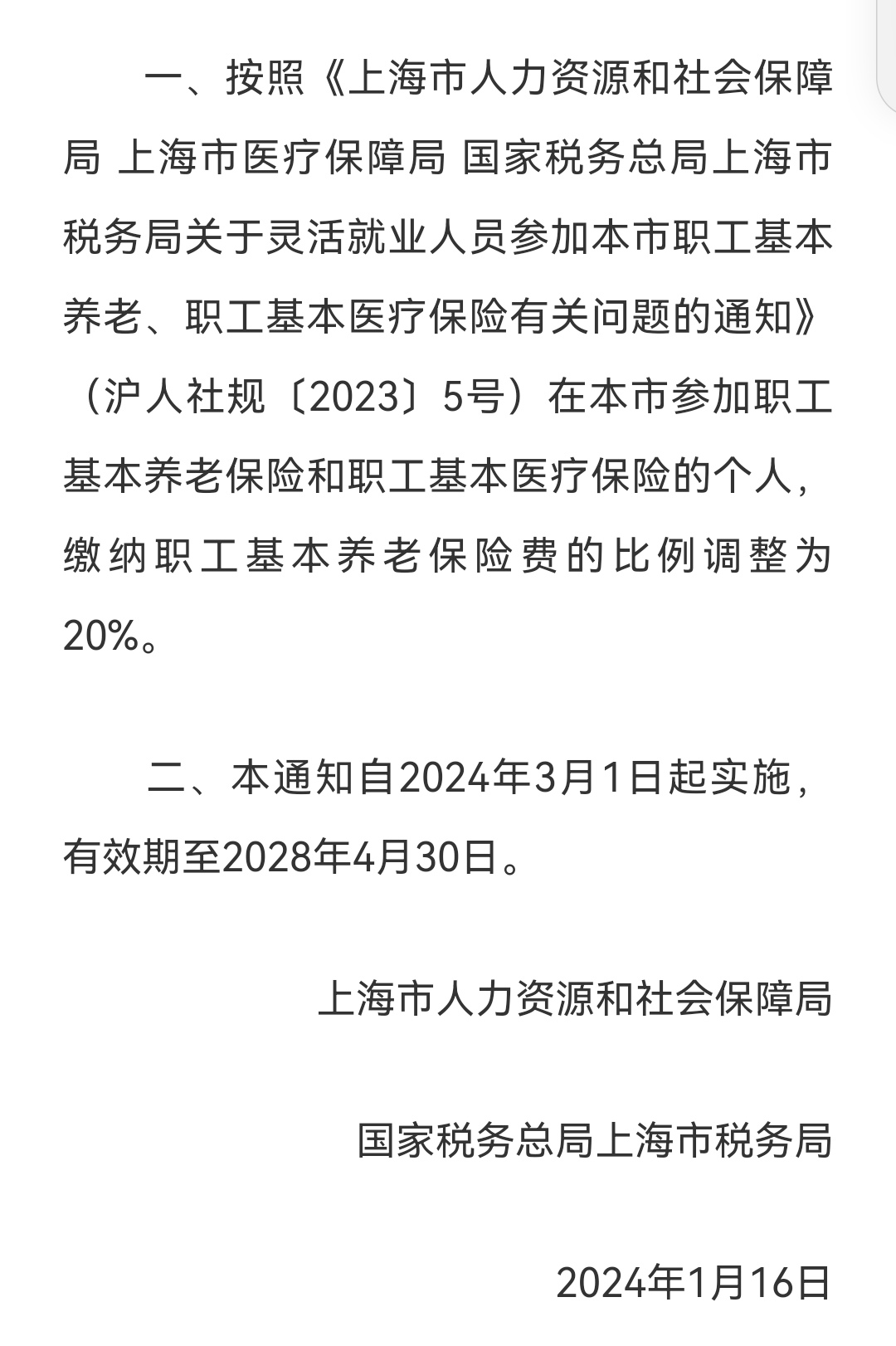 一、按照《上海市人力资源和社会保障局 上海市医疗保障局 国家税务总局上海市税务局关于灵活就业人员参加本市职工基本养老、职工基本医疗保险有关问题的通知》（沪人社规〔2023〕5号）在本市参加职工基本养老保险和职工基本医疗保险的个人，缴纳职工基本养老保险费的比例调整为20%。

二、本通知自2024年3月1日起实施，有效期至2028年4月30日。

上海市人力资源和社会保障局

国家税务总局上海市税务局

2024年1月16日